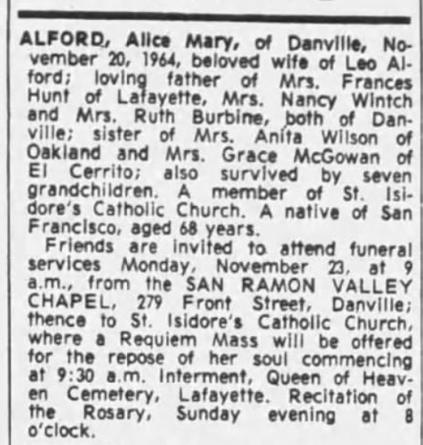 ALFORD, Alice Mary, of Danville, November 20, 1964, beloved wife of Leo Alford; loving father of Mrs. Frances Hunt of Lafayette, Mrs. Nancy Wintch and Mrs. Ruth Burbine, both of Danville; sister of Mrs. Anita Wilson of Oakland and Mrs. Grace McGowan of El Cerrito; also survived by seven grandchildren. A member of St. Isidore's Catholic Church. A native of San Francisco, aged 68 years.
Friends are invited to attend funeral services Monday, November 23, at 9 a.m., from the SAN RAMON VALLEY CHAPEL, 279 Front Street, Danville; thence to St. Isidore's Catholic Church, where a Requiem Mass will be offered for the repose of her soul commencing at 9:30 a.m. Interment, Queen of Heaven Cemetery, Lafayette. Recitation of the Rosary, Sunday evening at 8 o'clock.